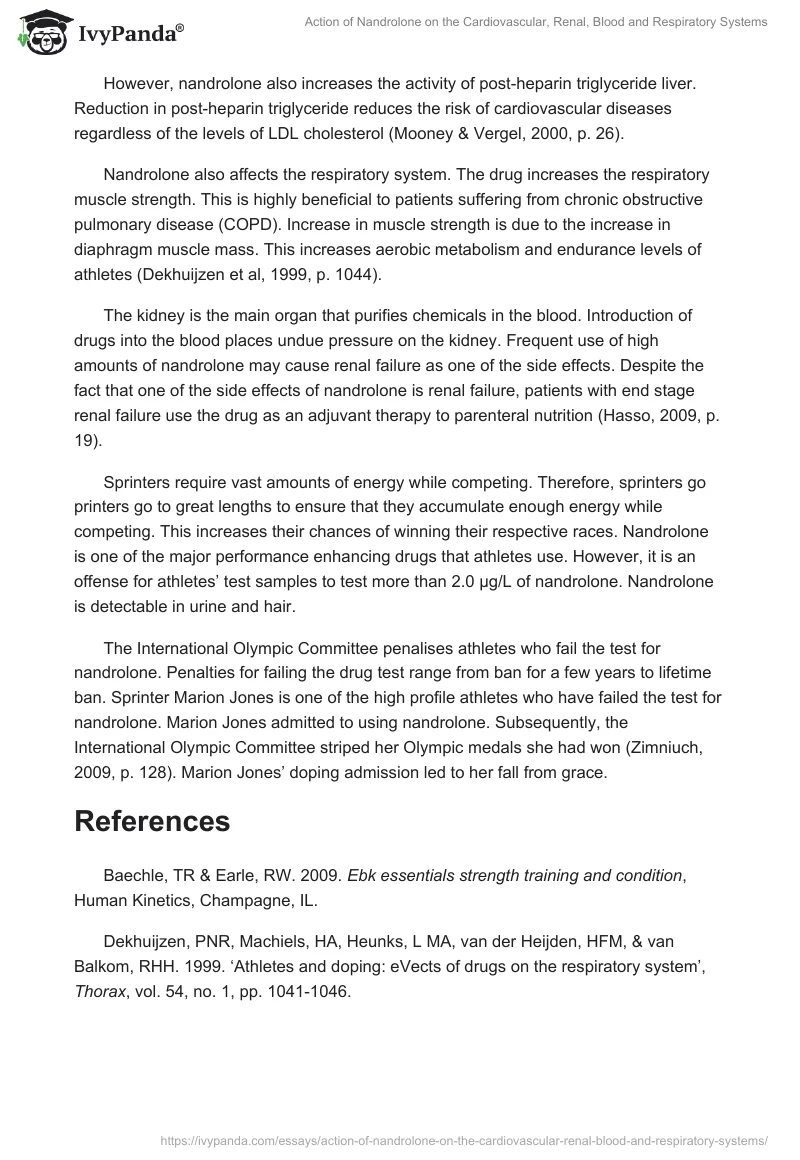 IvyPanda®

Action of Nandrolone on the Cardiovascular, Renal, Blood and Respiratory Systems

However, nandrolone also increases the activity of post-heparin triglyceride liver. Reduction in post-heparin triglyceride reduces the risk of cardiovascular diseases regardless of the levels of LDL cholesterol (Mooney & Vergel, 2000, p. 26).

Nandrolone also affects the respiratory system. The drug increases the respiratory muscle strength. This is highly beneficial to patients suffering from chronic obstructive pulmonary disease (COPD). Increase in muscle strength is due to the increase in diaphragm muscle mass. This increases aerobic metabolism and endurance levels of athletes (Dekhuijzen et al, 1999, p. 1044).

The kidney is the main organ that purifies chemicals in the blood. Introduction of drugs into the blood places undue pressure on the kidney. Frequent use of high amounts of nandrolone may cause renal failure as one of the side effects. Despite the fact that one of the side effects of nandrolone is renal failure, patients with end stage renal failure use the drug as an adjuvant therapy to parenteral nutrition (Hasso, 2009, p. 19).

Sprinters require vast amounts of energy while competing. Therefore, sprinters go printers go to great lengths to ensure that they accumulate enough energy while competing. This increases their chances of winning their respective races. Nandrolone is one of the major performance enhancing drugs that athletes use. However, it is an offense for athletes' test samples to test more than 2.0 μg/L of nandrolone. Nandrolone is detectable in urine and hair.

The International Olympic Committee penalises athletes who fail the test for nandrolone. Penalties for failing the drug test range from ban for a few years to lifetime ban. Sprinter Marion Jones is one of the high profile athletes who have failed the test for nandrolone. Marion Jones admitted to using nandrolone. Subsequently, the International Olympic Committee striped her Olympic medals she had won (Zimniuch, 2009, p. 128). Marion Jones' doping admission led to her fall from grace.

References

Baechle, TR & Earle, RW. 2009. Ebk essentials strength training and condition, Human Kinetics, Champagne, IL.

Dekhuijzen, PNR, Machiels, HA, Heunks, L MA, van der Heijden, HFM, & van Balkom, RHH. 1999. 'Athletes and doping: eVects of drugs on the respiratory system', Thorax, vol. 54, no. 1, pp. 1041-1046.

https://ivypanda.com/essays/action-of-nandrolone-on-the-cardiovascular-renal-blood-and-respiratory-systems/